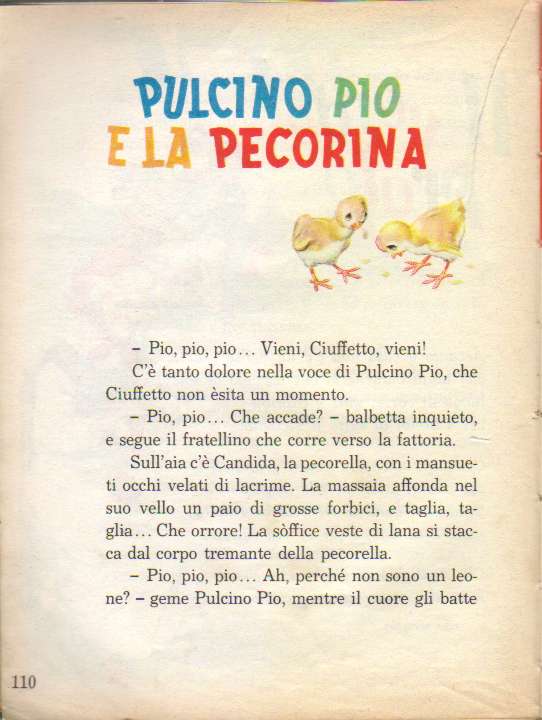 PULCINO PIO
E LA PECORINA

– Pio, pio, pio... Vieni, Ciuffetto, vieni!

C'è tanto dolore nella voce di Pulcino Pio, che Ciuffetto non èsita un momento.

– Pio, pio... Che accade? – balbetta inquieto, e segue il fratellino che corre verso la fattoria.

Sull'aia c'è Candida, la pecorella, con i mansueti occhi velati di lacrime. La massaia affonda nel suo vello un paio di grosse forbici, e taglia, taglia... Che orrore! La sòffice veste di lana si stacca dal corpo tremante della pecorella.

– Pio, pio, pio... Ah, perché non sono un leone? – geme Pulcino Pio, mentre il cuore gli batte

110